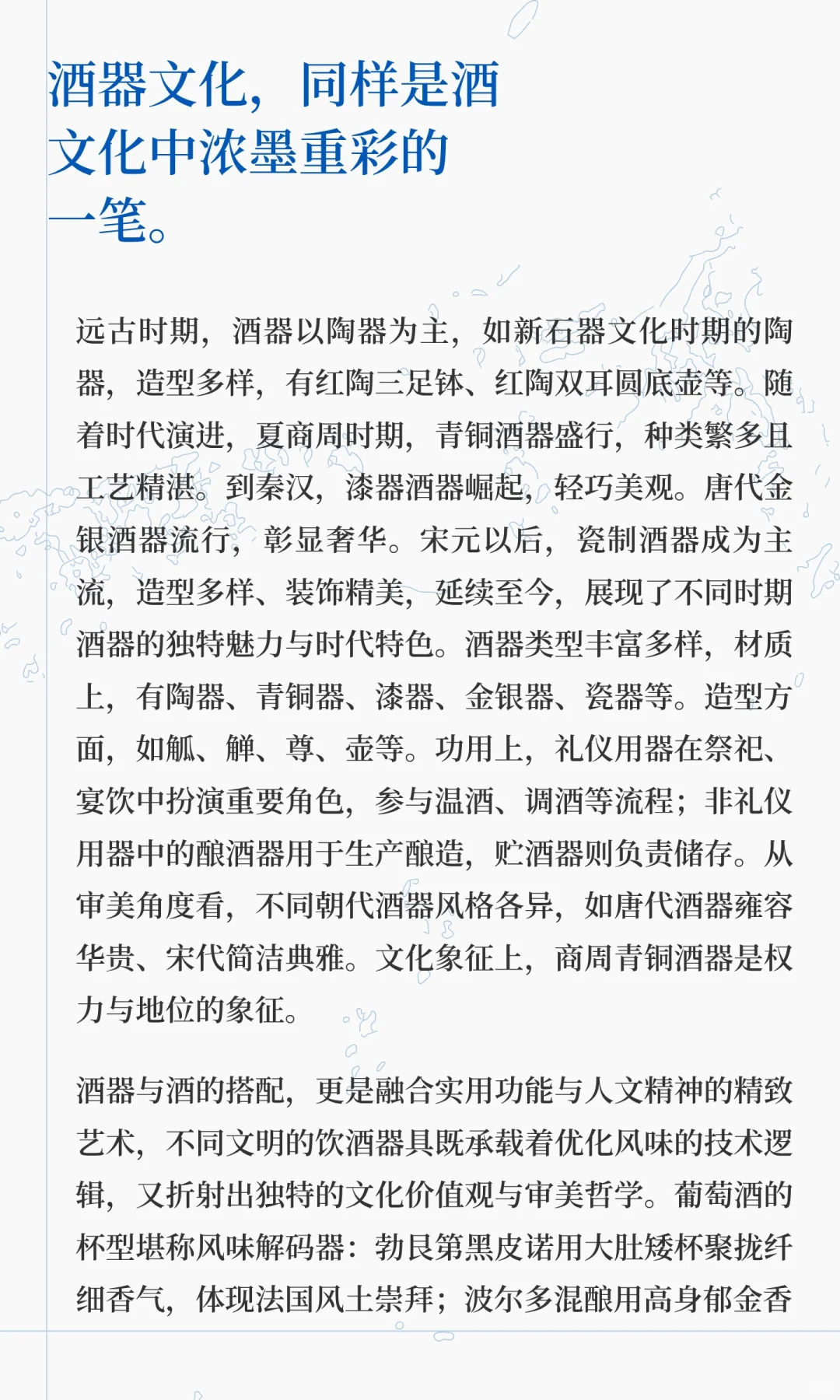 酒器文化，同样是酒文化中浓墨重彩的一笔。

远古时期，酒器以陶器为主，如新石器文化时期的陶器，造型多样，有红陶三足钵、红陶双耳圆底壶等。随着时代演进，夏商周时期，青铜酒器盛行，种类繁多且工艺精湛。到秦汉，漆器酒器崛起，轻巧美观。唐代金银酒器流行，彰显奢华。宋元以后，瓷制酒器成为主流，造型多样、装饰精美，延续至今，展现了不同时期酒器的独特魅力与时代特色。酒器类型丰富多样，材质上，有陶器、青铜器、漆器、金银器、瓷器等。造型方面，如觚、觯、尊、壶等。功用上，礼仪用器在祭祀、宴饮中扮演重要角色，参与温酒、调酒等流程；非礼仪用器中的酿酒器用于生产酿造，贮酒器则负责储存。从审美角度看，不同朝代酒器风格各异，如唐代酒器雍容华贵、宋代简洁典雅。文化象征上，商周青铜酒器是权力与地位的象征。

酒器与酒的搭配，更是融合实用功能与人文精神的精致艺术，不同文明的饮酒器具既承载着优化风味的技术逻辑，又折射出独特的文化价值观与审美哲学。葡萄酒的杯型堪称风味解码器：勃艮第黑皮诺用大肚矮杯聚拢纤细香气，体现法国风土崇拜；波尔多混酿用高身郁金香